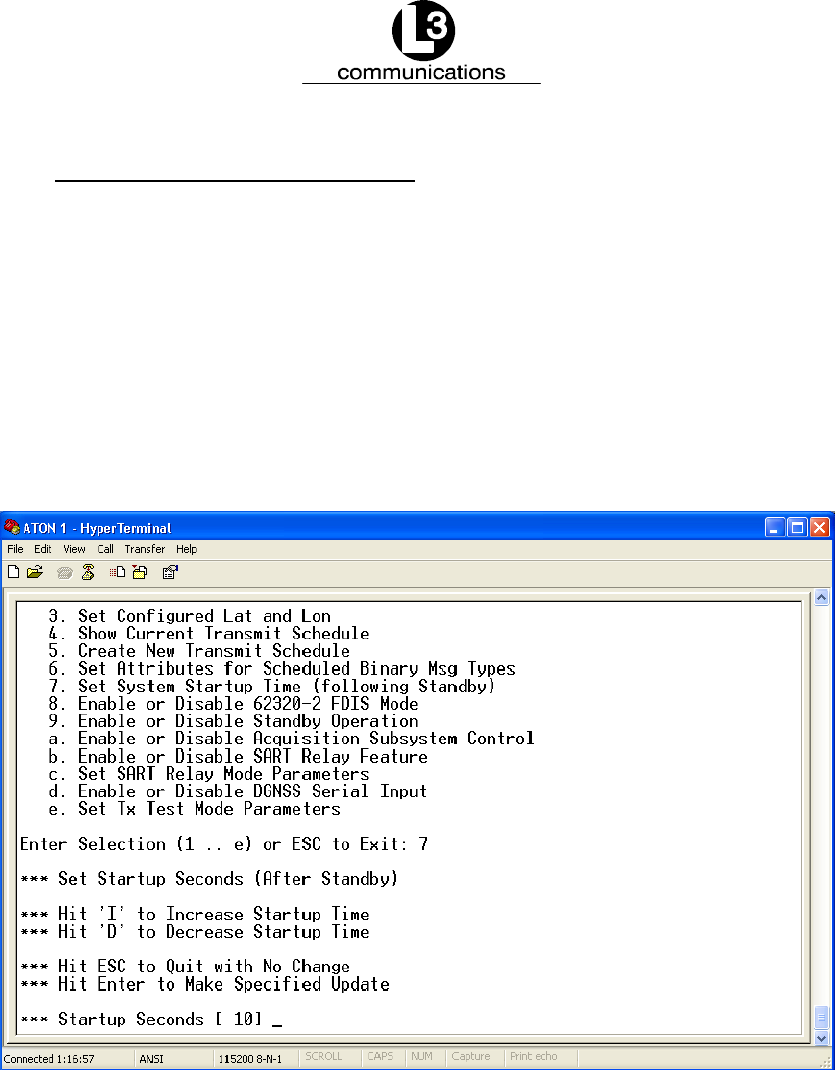 L3
communications

ATON 1 - HyperTerminal
File Edit View Call Transfer Help

3. Set Configured Lat and Lon
4. Show Current Transmit Schedule
5. Create New Transmit Schedule
6. Set Attributes for Scheduled Binary Msg Types
7. Set System Startup Time (following Standby)
8. Enable or Disable 62320-2 FDIS Mode
9. Enable or Disable Standby Operation
a. Enable or Disable Acquisition Subsystem Control
b. Enable or Disable SART Relay Feature
c. Set SART Relay Mode Parameters
d. Enable or Disable DGNSS Serial Input
e. Set Tx Test Mode Parameters

Enter Selection (1 .. e) or ESC to Exit: 7

*** Set Startup Seconds (After Standby)

*** Hit 'I' to Increase Startup Time
*** Hit 'D' to Decrease Startup Time

*** Hit ESC to Quit with No Change
*** Hit Enter to Make Specified Update

*** Startup Seconds [ 10] _

Connected 1:16:57 ANSI 115200 8-N-1 SCROLL CAPS NUM Capture Print echo